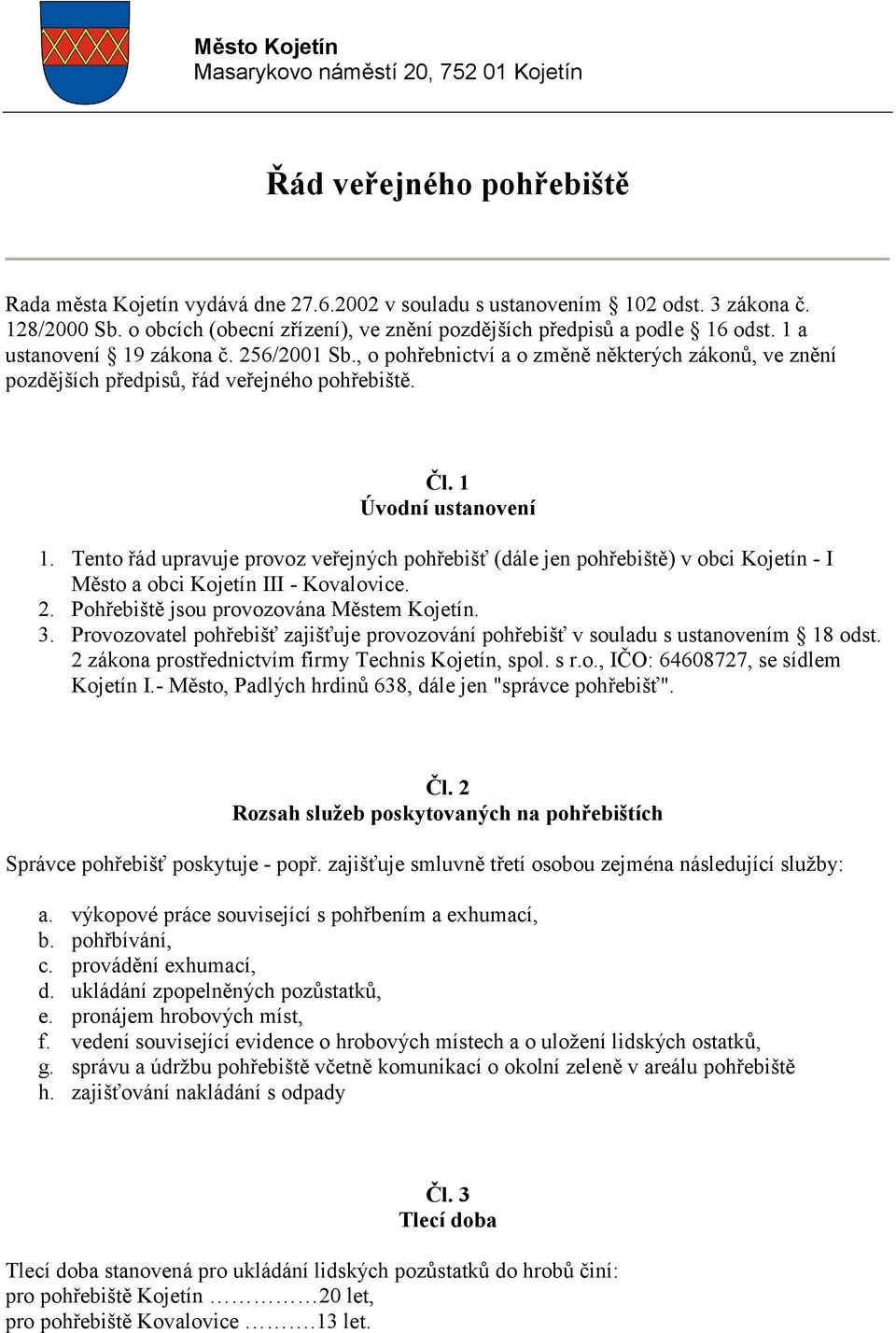 Město Kojetín
Masarykovo náměstí 20, 752 01 Kojetín

Řád veřejného pohřebiště

Rada města Kojetín vydává dne 27.6.2002 v souladu s ustanovením § 102 odst. 3 zákona č. 128/2000 Sb. o obcích (obecní zřízení), ve znění pozdějších předpisů a podle § 16 odst. 1 a ustanovení § 19 zákona č. 256/2001 Sb., o pohřebnictví a o změně některých zákonů, ve znění pozdějších předpisů, řád veřejného pohřebiště.

Čl. 1
Úvodní ustanovení

1. Tento řád upravuje provoz veřejných pohřebišť (dále jen pohřebiště) v obci Kojetín - I Město a obci Kojetín III - Kovalovice.
2. Pohřebiště jsou provozována Městem Kojetín.
3. Provozovatel pohřebišť zajišťuje provozování pohřebišť v souladu s ustanovením § 18 odst. 2 zákona prostřednictvím firmy Technis Kojetín, spol. s r.o., IČO: 64608727, se sídlem Kojetín I.- Město, Padlých hrdinů 638, dále jen "správce pohřebišť".

Čl. 2
Rozsah služeb poskytovaných na pohřebištích

Správce pohřebišť poskytuje - popř. zajišťuje smluvně třetí osobou zejména následující služby:

a. výkopové práce související s pohřbením a exhumací,
b. pohřbívání,
c. provádění exhumací,
d. ukládání zpopelněných pozůstatků,
e. pronájem hrobových míst,
f. vedení související evidence o hrobových místech a o uložení lidských ostatků,
g. správu a údržbu pohřebiště včetně komunikací o okolní zeleně v areálu pohřebiště
h. zajišťování nakládání s odpady

Čl. 3
Tlecí doba

Tlecí doba stanovená pro ukládání lidských pozůstatků do hrobů činí:
pro pohřebiště Kojetín ……………20 let,
pro pohřebiště Kovalovice ……….13 let.